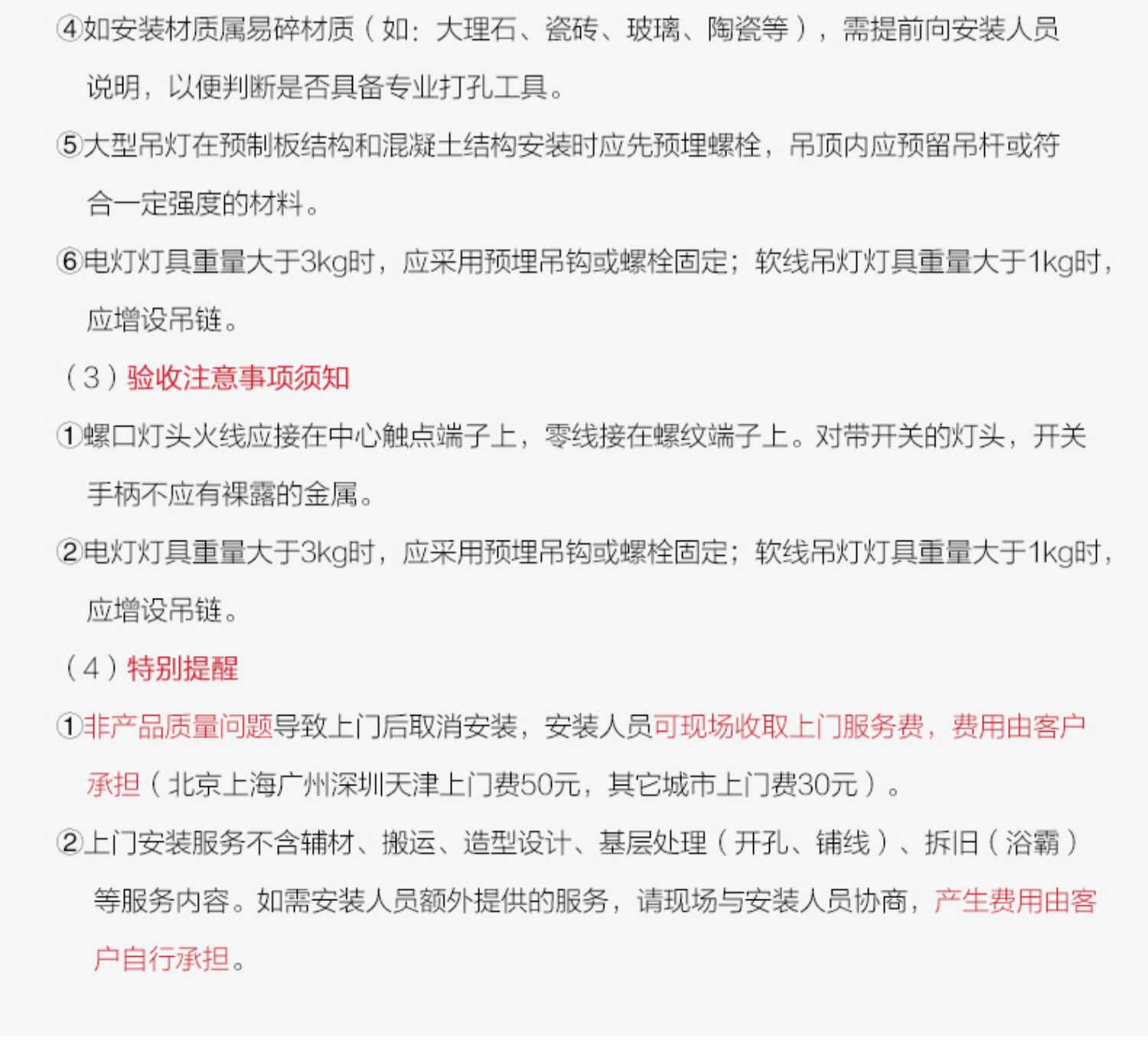 ④如安装材质属易碎材质（如：大理石、瓷砖、玻璃、陶瓷等），需提前向安装人员说明，以便判断是否具备专业打孔工具。

⑤大型吊灯在预制板结构和混凝土结构安装时应先预埋螺栓，吊顶内应预留吊杆或符合一定强度的材料。

⑥电灯灯具重量大于3kg时，应采用预埋吊钩或螺栓固定；软线吊灯灯具重量大于1kg时，应增设吊链。

（3）验收注意事项须知

①螺口灯头火线应接在中心触点端子上，零线接在螺纹端子上。对带开关的灯头，开关手柄不应有裸露的金属。

②电灯灯具重量大于3kg时，应采用预埋吊钩或螺栓固定；软线吊灯灯具重量大于1kg时，应增设吊链。

（4）特别提醒

①非产品质量问题导致上门后取消安装，安装人员可现场收取上门服务费，费用由客户承担（北京上海广州深圳天津上门费50元，其它城市上门费30元）。

②上门安装服务不含辅材、搬运、造型设计、基层处理（开孔、铺线）、拆旧（浴霸）等服务内容。如需安装人员额外提供的服务，请现场与安装人员协商，产生费用由客户自行承担。